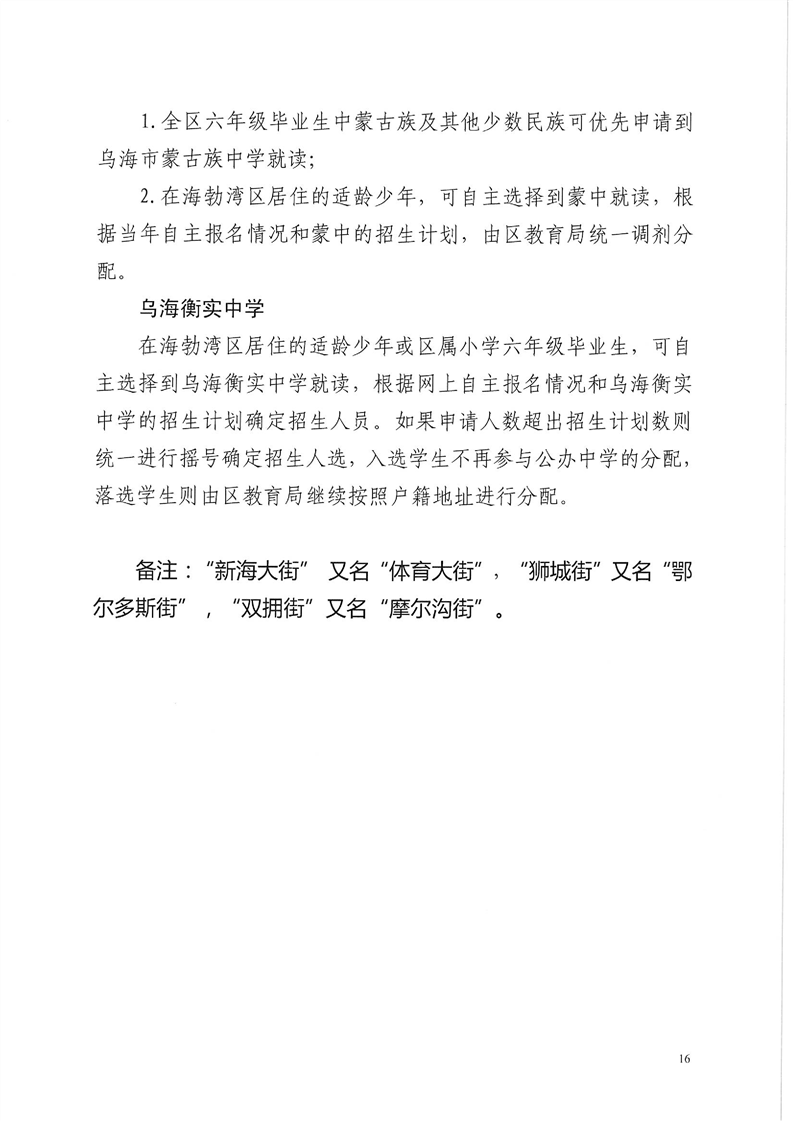 1.全区六年级毕业生中蒙古族及其他少数民族可优先申请到乌海市蒙古族中学就读;

2.在海勃湾区居住的适龄少年，可自主选择到蒙中就读，根据当年自主报名情况和蒙中的招生计划，由区教育局统一调剂分配。

乌海衡实中学

在海勃湾区居住的适龄少年或区属小学六年级毕业生，可自主选择到乌海衡实中学就读，根据网上自主报名情况和乌海衡实中学的招生计划确定招生人员。如果申请人数超出招生计划数则统一进行摇号确定招生人选，入选学生不再参与公办中学的分配，落选学生则由区教育局继续按照户籍地址进行分配。

备注：“新海大街” 又名“体育大街”，“狮城街”又名“鄂尔多斯街”，“双拥街”又名“摩尔沟街”。

16